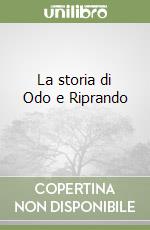 unilibro

La storia di Odo e Riprando

COPERTINA NON DISPONIBILE